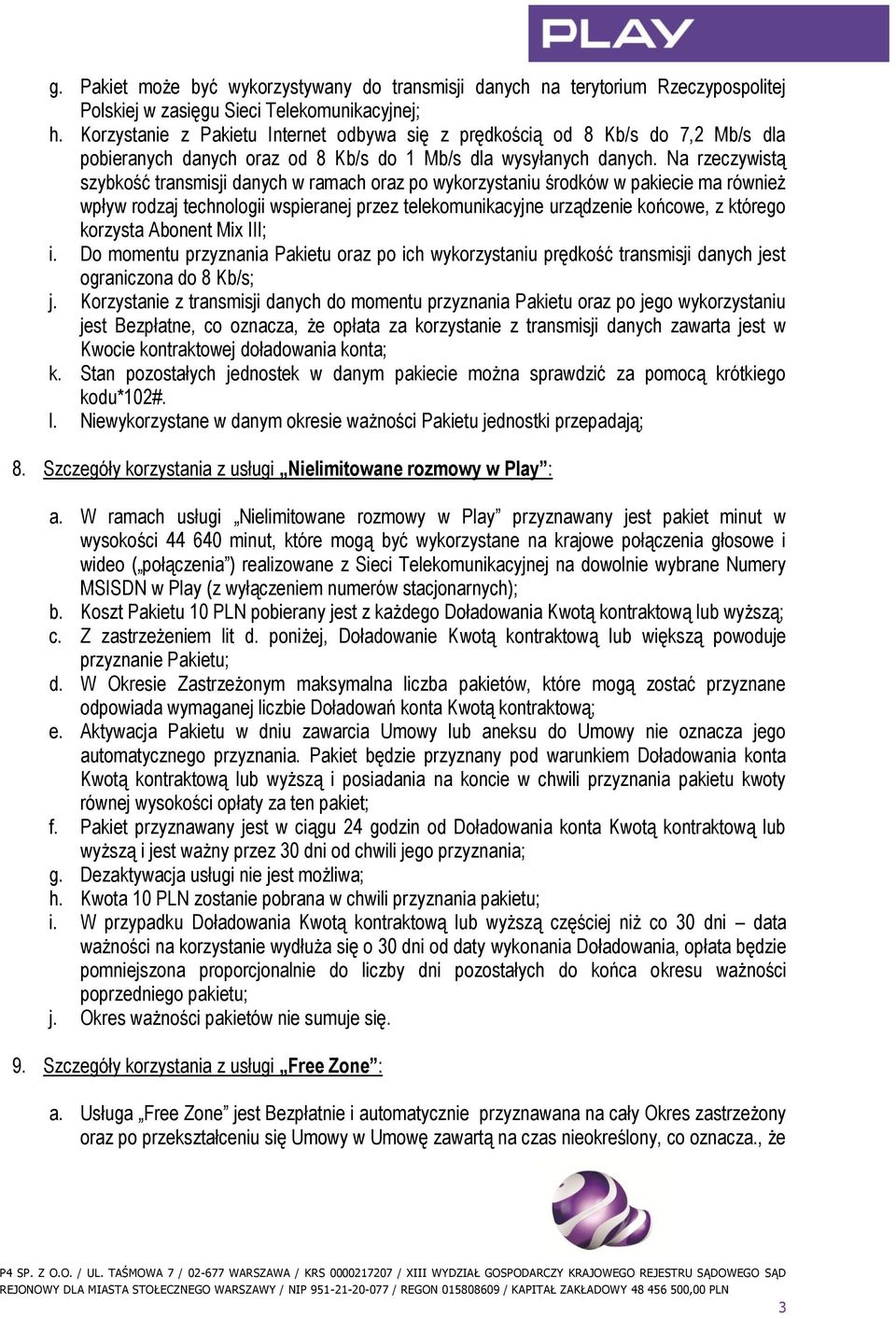 PLAY

g. Pakiet może być wykorzystywany do transmisji danych na terytorium Rzeczypospolitej Polskiej w zasięgu Sieci Telekomunikacyjnej;
h. Korzystanie z Pakietu Internet odbywa się z prędkością od 8 Kb/s do 7,2 Mb/s dla pobieranych danych oraz od 8 Kb/s do 1 Mb/s dla wysyłanych danych. Na rzeczywistą szybkość transmisji danych w ramach oraz po wykorzystaniu środków w pakiecie ma również wpływ rodzaj technologii wspieranej przez telekomunikacyjne urządzenie końcowe, z którego korzysta Abonent Mix III;
i. Do momentu przyznania Pakietu oraz po ich wykorzystaniu prędkość transmisji danych jest ograniczona do 8 Kb/s;
j. Korzystanie z transmisji danych do momentu przyznania Pakietu oraz po jego wykorzystaniu jest Bezpłatne, co oznacza, że opłata za korzystanie z transmisji danych zawarta jest w Kwocie kontraktowej doładowania konta;
k. Stan pozostałych jednostek w danym pakiecie można sprawdzić za pomocą krótkiego kodu*102#.
l. Niewykorzystane w danym okresie ważności Pakietu jednostki przepadają;

8. Szczegóły korzystania z usługi „Nielimitowane rozmowy w Play”:

a. W ramach usługi „Nielimitowane rozmowy w Play” przyznawany jest pakiet minut w wysokości 44 640 minut, które mogą być wykorzystane na krajowe połączenia głosowe i wideo („połączenia”) realizowane z Sieci Telekomunikacyjnej na dowolnie wybrane Numery MSISDN w Play (z wyłączeniem numerów stacjonarnych);
b. Koszt Pakietu 10 PLN pobierany jest z każdego Doładowania Kwotą kontraktową lub wyższą;
c. Z zastrzeżeniem lit d. poniżej, Doładowanie Kwotą kontraktową lub większą powoduje przyznanie Pakietu;
d. W Okresie Zastrzeżonym maksymalna liczba pakietów, które mogą zostać przyznane odpowiada wymaganej liczbie Doładowań konta Kwotą kontraktową;
e. Aktywacja Pakietu w dniu zawarcia Umowy lub aneksu do Umowy nie oznacza jego automatycznego przyznania. Pakiet będzie przyznany pod warunkiem Doładowania konta Kwotą kontraktową lub wyższą i posiadania na koncie w chwili przyznania pakietu kwoty równej wysokości opłaty za ten pakiet;
f. Pakiet przyznawany jest w ciągu 24 godzin od Doładowania konta Kwotą kontraktową lub wyższą i jest ważny przez 30 dni od chwili jego przyznania;
g. Dezaktywacja usługi nie jest możliwa;
h. Kwota 10 PLN zostanie pobrana w chwili przyznania pakietu;
i. W przypadku Doładowania Kwotą kontraktową lub wyższą częściej niż co 30 dni – data ważności na korzystanie wydłuża się o 30 dni od daty wykonania Doładowania, opłata będzie pomniejszona proporcjonalnie do liczby dni pozostałych do końca okresu ważności poprzedniego pakietu;
j. Okres ważności pakietów nie sumuje się.

9. Szczegóły korzystania z usługi „Free Zone”:

a. Usługa „Free Zone” jest Bezpłatnie i automatycznie przyznawana na cały Okres zastrzeżony oraz po przekształceniu się Umowy w Umowę zawartą na czas nieokreślony, co oznacza., że

P4 SP. Z O.O. / UL. TAŚMOWA 7 / 02-677 WARSZAWA / KRS 0000217207 / XIII WYDZIAŁ GOSPODARCZY KRAJOWEGO REJESTRU SĄDOWEGO SĄD REJONOWY DLA MIASTA STOŁECZNEGO WARSZAWY / NIP 951-21-20-077 / REGON 015808609 / KAPITAŁ ZAKŁADOWY 48 456 500,00 PLN

3